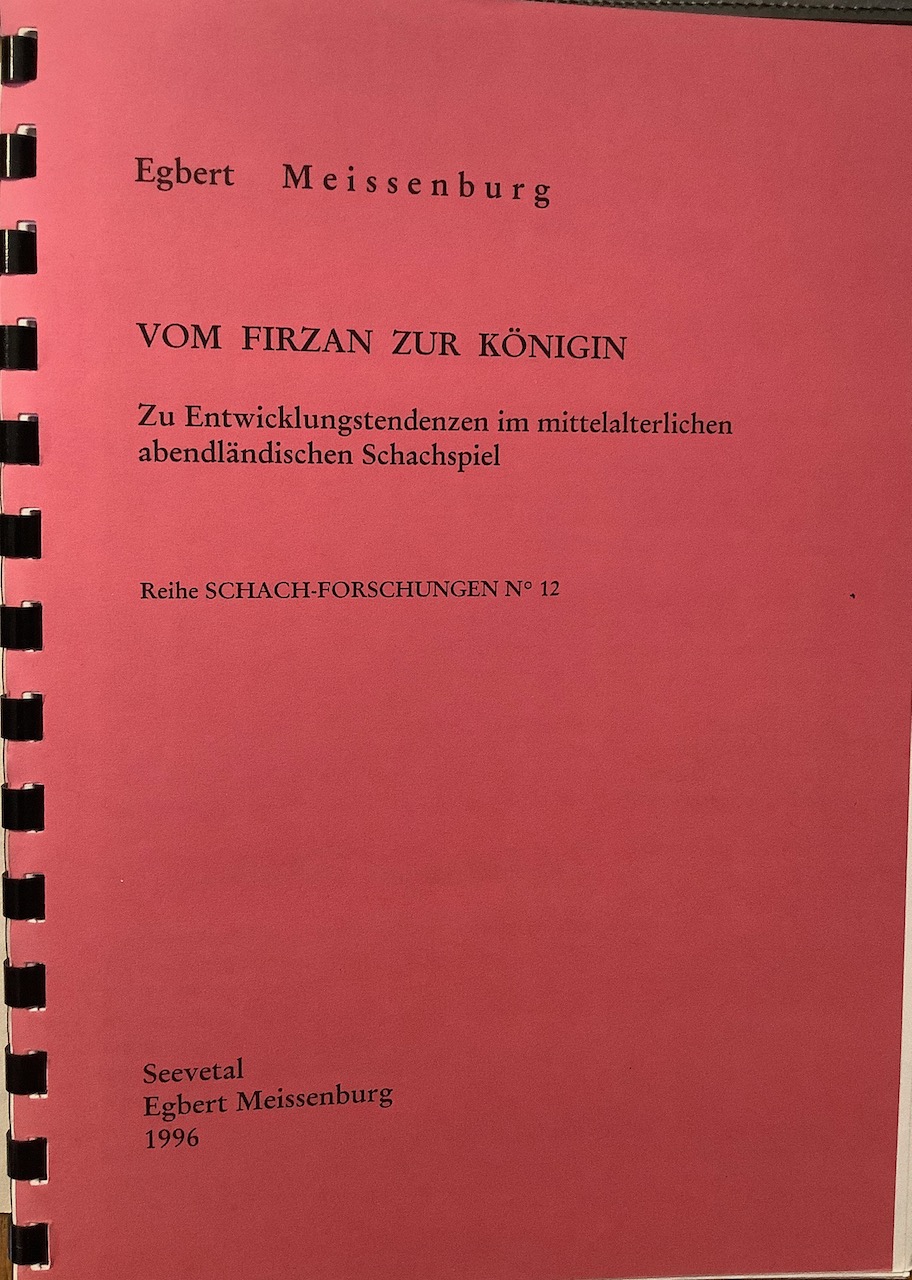 Egbert Meissenburg

VOM FIRZAN ZUR KÖNIGIN

Zu Entwicklungstendenzen im mittelalterlichen abendländischen Schachspiel

Reihe SCHACH-FORSCHUNGEN N° 12

Seevetal
Egbert Meissenburg
1996